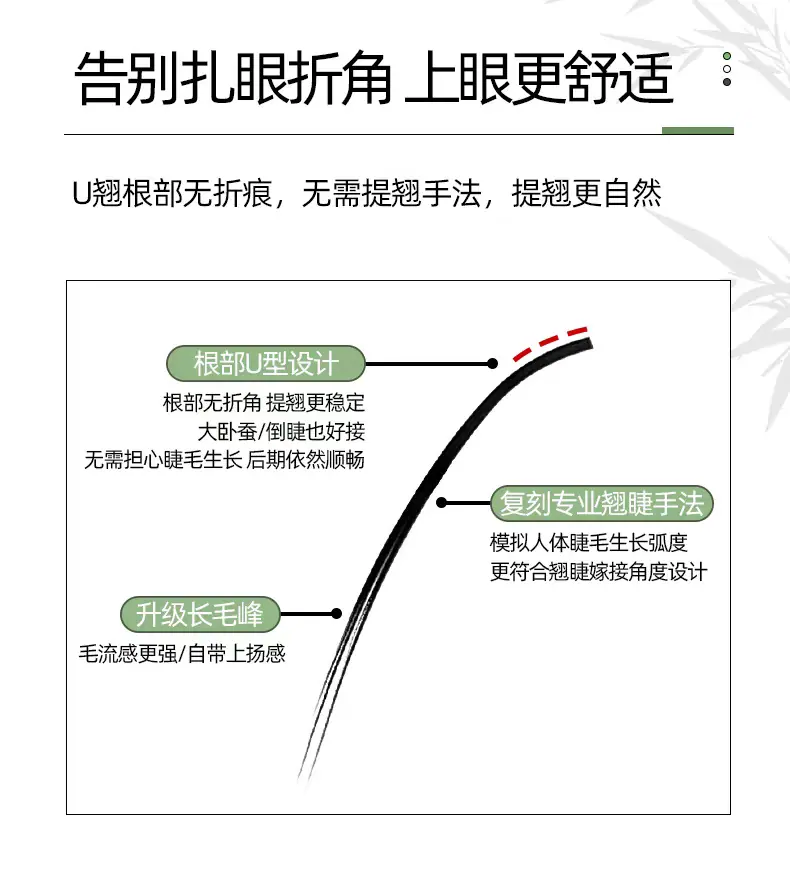 告别扎眼折角 上眼更舒适

U翘根部无折痕，无需提翘手法，提翘更自然

根部U型设计

根部无折角 提翘更稳定
大卧蚕/倒睫也好接
无需担心睫毛生长 后期依然顺畅

复刻专业翘睫手法

模拟人体睫毛生长弧度
更符合翘睫嫁接角度设计

升级长毛峰

毛流感更强/自带上扬感